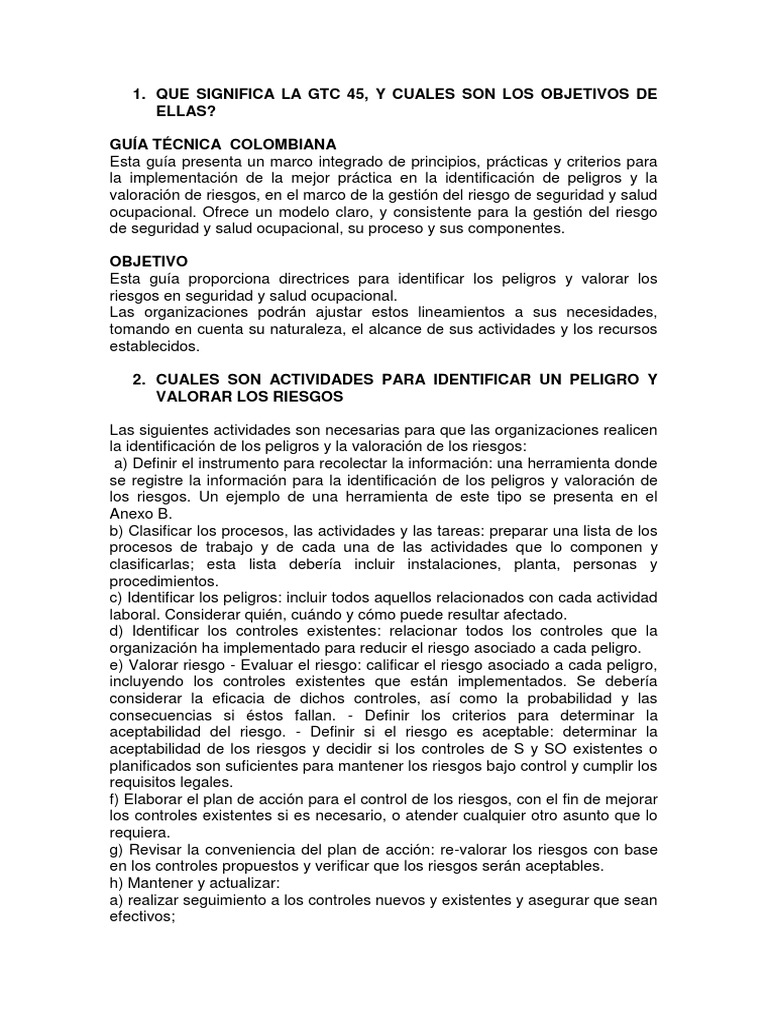 1. QUE SIGNIFICA LA GTC 45, Y CUALES SON LOS OBJETIVOS DE ELLAS?

GUÍA TÉCNICA COLOMBIANA
Esta guía presenta un marco integrado de principios, prácticas y criterios para la implementación de la mejor práctica en la identificación de peligros y la valoración de riesgos, en el marco de la gestión del riesgo de seguridad y salud ocupacional. Ofrece un modelo claro, y consistente para la gestión del riesgo de seguridad y salud ocupacional, su proceso y sus componentes.

OBJETIVO
Esta guía proporciona directrices para identificar los peligros y valorar los riesgos en seguridad y salud ocupacional.
Las organizaciones podrán ajustar estos lineamientos a sus necesidades, tomando en cuenta su naturaleza, el alcance de sus actividades y los recursos establecidos.

2. CUALES SON ACTIVIDADES PARA IDENTIFICAR UN PELIGRO Y VALORAR LOS RIESGOS

Las siguientes actividades son necesarias para que las organizaciones realicen la identificación de los peligros y la valoración de los riesgos:
a) Definir el instrumento para recolectar la información: una herramienta donde se registre la información para la identificación de los peligros y valoración de los riesgos. Un ejemplo de una herramienta de este tipo se presenta en el Anexo B.
b) Clasificar los procesos, las actividades y las tareas: preparar una lista de los procesos de trabajo y de cada una de las actividades que lo componen y clasificarlas; esta lista debería incluir instalaciones, planta, personas y procedimientos.
c) Identificar los peligros: incluir todos aquellos relacionados con cada actividad laboral. Considerar quién, cuándo y cómo puede resultar afectado.
d) Identificar los controles existentes: relacionar todos los controles que la organización ha implementado para reducir el riesgo asociado a cada peligro.
e) Valorar riesgo - Evaluar el riesgo: calificar el riesgo asociado a cada peligro, incluyendo los controles existentes que están implementados. Se debería considerar la eficacia de dichos controles, así como la probabilidad y las consecuencias si éstos fallan. - Definir los criterios para determinar la aceptabilidad del riesgo. - Definir si el riesgo es aceptable: determinar la aceptabilidad de los riesgos y decidir si los controles de S y SO existentes o planificados son suficientes para mantener los riesgos bajo control y cumplir los requisitos legales.
f) Elaborar el plan de acción para el control de los riesgos, con el fin de mejorar los controles existentes si es necesario, o atender cualquier otro asunto que lo requiera.
g) Revisar la conveniencia del plan de acción: re-valorar los riesgos con base en los controles propuestos y verificar que los riesgos serán aceptables.
h) Mantener y actualizar:
a) realizar seguimiento a los controles nuevos y existentes y asegurar que sean efectivos;